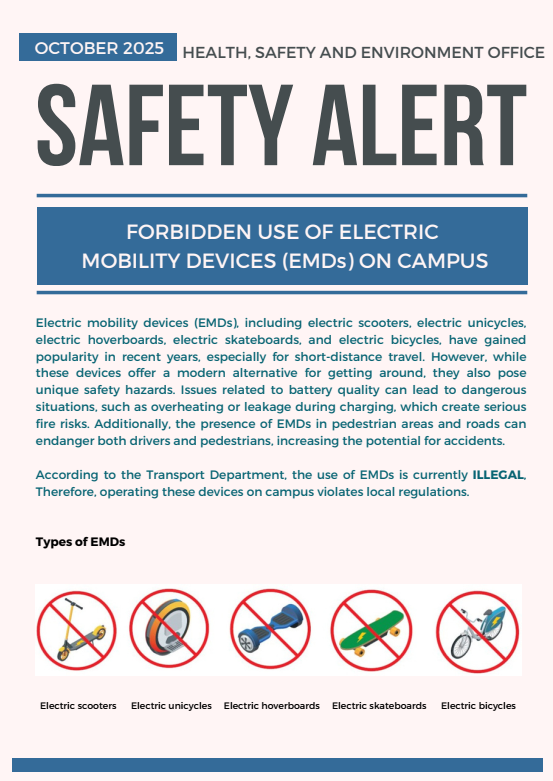 OCTOBER 2025 HEALTH, SAFETY AND ENVIRONMENT OFFICE

SAFETY ALERT

FORBIDDEN USE OF ELECTRIC MOBILITY DEVICES (EMDs) ON CAMPUS

Electric mobility devices (EMDs), including electric scooters, electric unicycles, electric hoverboards, electric skateboards, and electric bicycles, have gained popularity in recent years, especially for short-distance travel. However, while these devices offer a modern alternative for getting around, they also pose unique safety hazards. Issues related to battery quality can lead to dangerous situations, such as overheating or leakage during charging, which create serious fire risks. Additionally, the presence of EMDs in pedestrian areas and roads can endanger both drivers and pedestrians, increasing the potential for accidents.

According to the Transport Department, the use of EMDs is currently ILLEGAL, Therefore, operating these devices on campus violates local regulations.

Types of EMDs

Electric scooters

Electric unicycles

Electric hoverboards

Electric skateboards

Electric bicycles